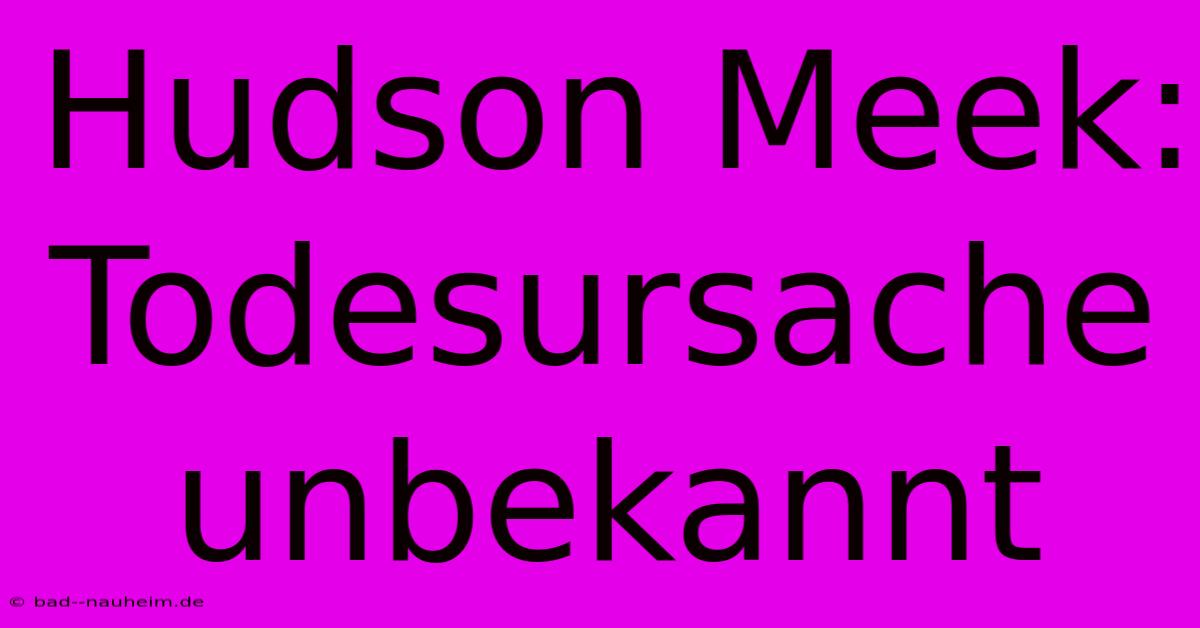 Hudson Meek: Todesursache unbekannt

© bad--nauheim.de